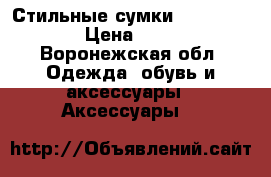 Стильные сумки Цена
Воронежская обл
Одежда  обувь и аксессуары
Аксессуары

http://Объявлений.сайт